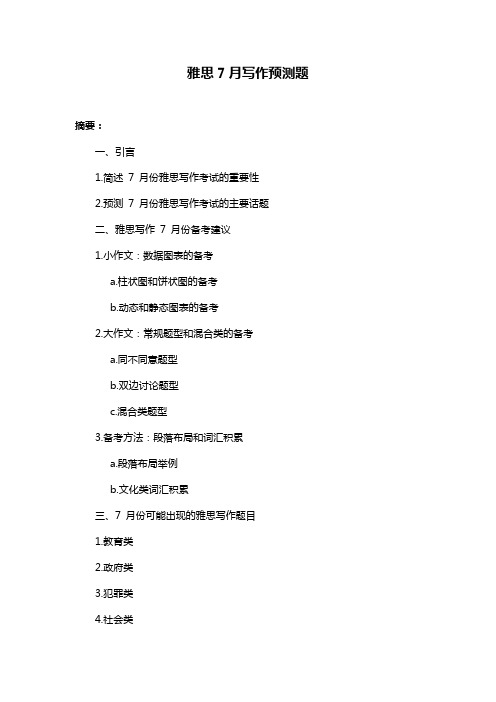 雅思 7 月写作预测题

摘要：

一、引言

1.简述 7 月份雅思写作考试的重要性

2.预测 7 月份雅思写作考试的主要话题

二、雅思写作 7 月份备考建议

1.小作文：数据图表的备考

a.柱状图和饼状图的备考

b.动态和静态图表的备考

2.大作文：常规题型和混合类的备考

a.同不同意题型

b.双边讨论题型

c.混合类题型

3.备考方法：段落布局和词汇积累

a.段落布局举例

b.文化类词汇积累

三、7 月份可能出现的雅思写作题目

1.教育类

2.政府类

3.犯罪类

4.社会类